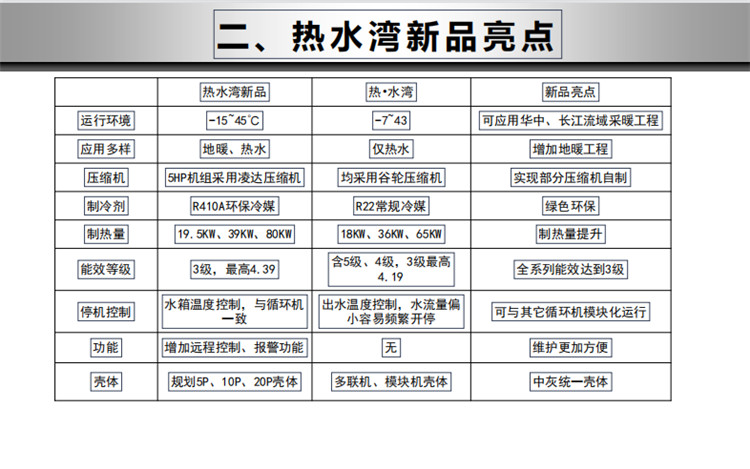 二、热水湾新品亮点

| | 热水湾新品 | 热•水湾 | 新品亮点 |
|---|---|---|---|
| 运行环境 | -15~45℃ | -7~43 | 可应用华中、长江流域采暖工程 |
| 应用多样 | 地暖、热水 | 仅热水 | 增加地暖工程 |
| 压缩机 | 5HP机组采用凌达压缩机 | 均采用谷轮压缩机 | 实现部分压缩机自制 |
| 制冷剂 | R410A环保冷媒 | R22常规冷媒 | 绿色环保 |
| 制热量 | 19.5KW、39KW、80KW | 18KW、36KW、65KW | 制热量提升 |
| 能效等级 | 3级，最高4.39 | 含5级、4级，3级最高4.19 | 全系列能效达到3级 |
| 停机控制 | 水箱温度控制，与循环机一致 | 出水温度控制，水流量偏小容易频繁开停 | 可与其它循环机模块化运行 |
| 功能 | 增加远程控制、报警功能 | 无 | 维护更加方便 |
| 壳体 | 规划5P、10P、20P壳体 | 多联机、模块机壳体 | 中灰统一壳体 |